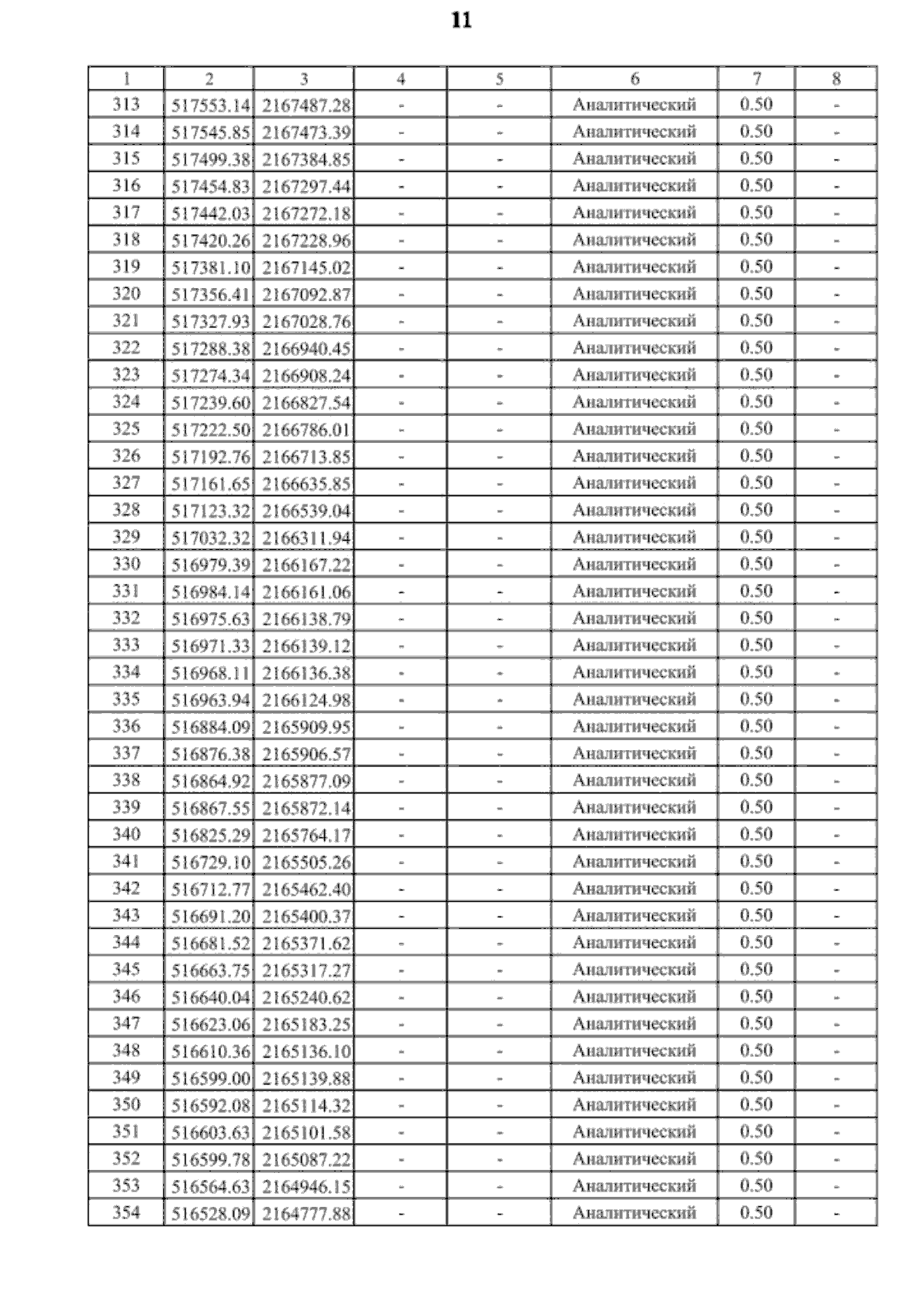 11

| 1 | 2 | 3 | 4 | 5 | 6 | 7 | 8 |
|---|---|---|---|---|---|---|---|
| 313 | 517553.14 | 2167487.28 | - | - | Аналитический | 0.50 | - |
| 314 | 517545.85 | 2167473.39 | - | - | Аналитический | 0.50 | - |
| 315 | 517499.38 | 2167384.85 | - | - | Аналитический | 0.50 | - |
| 316 | 517454.83 | 2167297.44 | - | - | Аналитический | 0.50 | - |
| 317 | 517442.03 | 2167272.18 | - | - | Аналитический | 0.50 | - |
| 318 | 517420.26 | 2167228.96 | - | - | Аналитический | 0.50 | - |
| 319 | 517381.10 | 2167145.02 | - | - | Аналитический | 0.50 | - |
| 320 | 517356.41 | 2167092.87 | - | - | Аналитический | 0.50 | - |
| 321 | 517327.93 | 2167028.76 | - | - | Аналитический | 0.50 | - |
| 322 | 517288.38 | 2166940.45 | - | - | Аналитический | 0.50 | - |
| 323 | 517274.34 | 2166908.24 | - | - | Аналитический | 0.50 | - |
| 324 | 517239.60 | 2166827.54 | - | - | Аналитический | 0.50 | - |
| 325 | 517222.50 | 2166786.01 | - | - | Аналитический | 0.50 | - |
| 326 | 517192.76 | 2166713.85 | - | - | Аналитический | 0.50 | - |
| 327 | 517161.65 | 2166635.85 | - | - | Аналитический | 0.50 | - |
| 328 | 517123.32 | 2166539.04 | - | - | Аналитический | 0.50 | - |
| 329 | 517032.32 | 2166311.94 | - | - | Аналитический | 0.50 | - |
| 330 | 516979.39 | 2166167.22 | - | - | Аналитический | 0.50 | - |
| 331 | 516984.14 | 2166161.06 | - | - | Аналитический | 0.50 | - |
| 332 | 516975.63 | 2166138.79 | - | - | Аналитический | 0.50 | - |
| 333 | 516971.33 | 2166139.12 | - | - | Аналитический | 0.50 | - |
| 334 | 516968.11 | 2166136.38 | - | - | Аналитический | 0.50 | - |
| 335 | 516963.94 | 2166124.98 | - | - | Аналитический | 0.50 | - |
| 336 | 516884.09 | 2165909.95 | - | - | Аналитический | 0.50 | - |
| 337 | 516876.38 | 2165906.57 | - | - | Аналитический | 0.50 | - |
| 338 | 516864.92 | 2165877.09 | - | - | Аналитический | 0.50 | - |
| 339 | 516867.55 | 2165872.14 | - | - | Аналитический | 0.50 | - |
| 340 | 516825.29 | 2165764.17 | - | - | Аналитический | 0.50 | - |
| 341 | 516729.10 | 2165505.26 | - | - | Аналитический | 0.50 | - |
| 342 | 516712.77 | 2165462.40 | - | - | Аналитический | 0.50 | - |
| 343 | 516691.20 | 2165400.37 | - | - | Аналитический | 0.50 | - |
| 344 | 516681.52 | 2165371.62 | - | - | Аналитический | 0.50 | - |
| 345 | 516663.75 | 2165317.27 | - | - | Аналитический | 0.50 | - |
| 346 | 516640.04 | 2165240.62 | - | - | Аналитический | 0.50 | - |
| 347 | 516623.06 | 2165183.25 | - | - | Аналитический | 0.50 | - |
| 348 | 516610.36 | 2165136.10 | - | - | Аналитический | 0.50 | - |
| 349 | 516599.00 | 2165139.88 | - | - | Аналитический | 0.50 | - |
| 350 | 516592.08 | 2165114.32 | - | - | Аналитический | 0.50 | - |
| 351 | 516603.63 | 2165101.58 | - | - | Аналитический | 0.50 | - |
| 352 | 516599.78 | 2165087.22 | - | - | Аналитический | 0.50 | - |
| 353 | 516564.63 | 2164946.15 | - | - | Аналитический | 0.50 | - |
| 354 | 516528.09 | 2164777.88 | - | - | Аналитический | 0.50 | - |